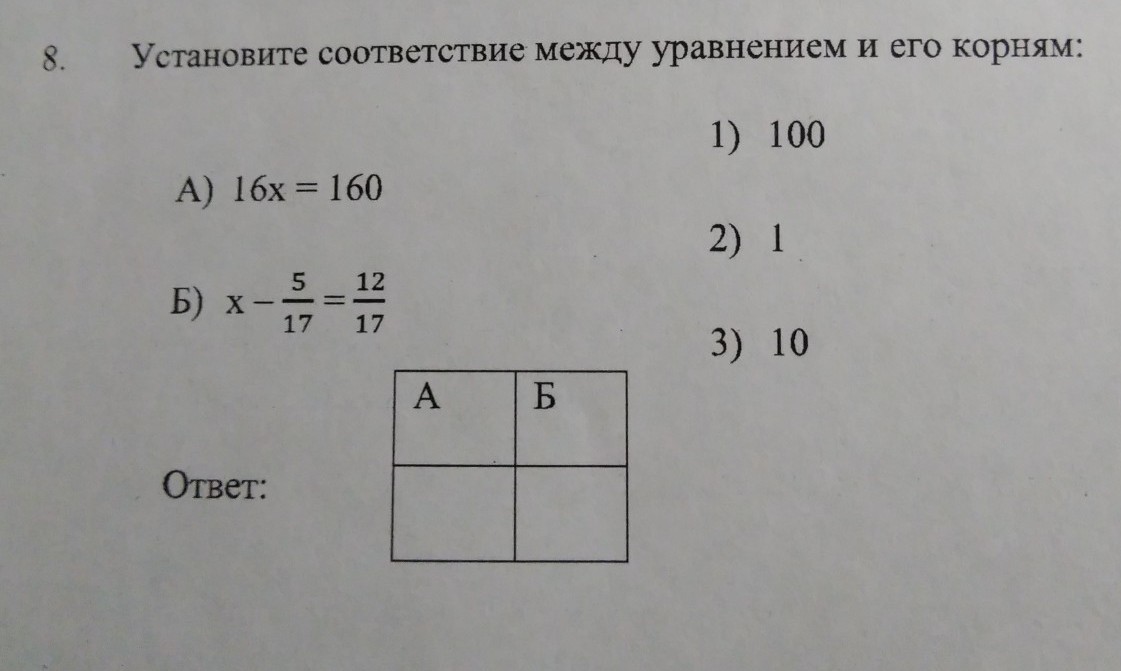 8. Установите соответствие между уравнением и его корням:

А) $16x = 160$

Б) $x - \frac{5}{17} = \frac{12}{17}$

1) 100

2) 1

3) 10

Ответ:

| А | Б |
|---|---|
|   |   |